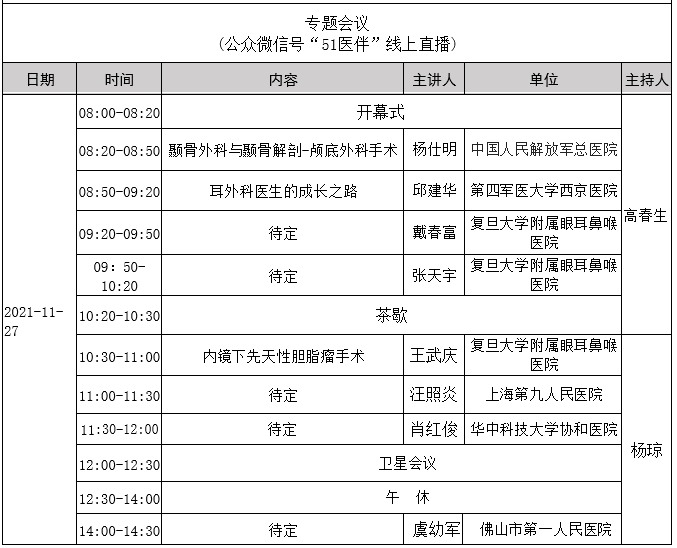 专题会议
（公众微信号“51医伴”线上直播）

| 日期 | 时间 | 内容 | 主讲人 | 单位 | 主持人 |
|---|---|---|---|---|---|
| 2021-11-27 | 08:00-08:20 | 开幕式 | | | 高春生 |
| | 08:20-08:50 | 颞骨外科与颞骨解剖-颅底外科手术 | 杨仕明 | 中国人民解放军总医院 | |
| | 08:50-09:20 | 耳外科医生的成长之路 | 邱建华 | 第四军医大学西京医院 | |
| | 09:20-09:50 | 待定 | 戴春富 | 复旦大学附属眼耳鼻喉医院 | |
| | 09：50-10:20 | 待定 | 张天宇 | 复旦大学附属眼耳鼻喉医院 | |
| | 10:20-10:30 | 茶歇 | | | |
| | 10:30-11:00 | 内镜下先天性胆脂瘤手术 | 王武庆 | 复旦大学附属眼耳鼻喉医院 | 杨琼 |
| | 11:00-11:30 | 待定 | 汪照炎 | 上海第九人民医院 | |
| | 11:30-12:00 | 待定 | 肖红俊 | 华中科技大学协和医院 | |
| | 12:00-12:30 | 卫星会议 | | | |
| | 12:30-14:00 | 午　休 | | | |
| | 14:00-14:30 | 待定 | 虞幼军 | 佛山市第一人民医院 | |